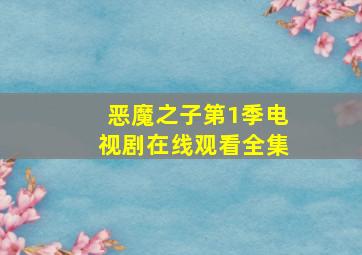 恶魔之子第1季电视剧在线观看全集